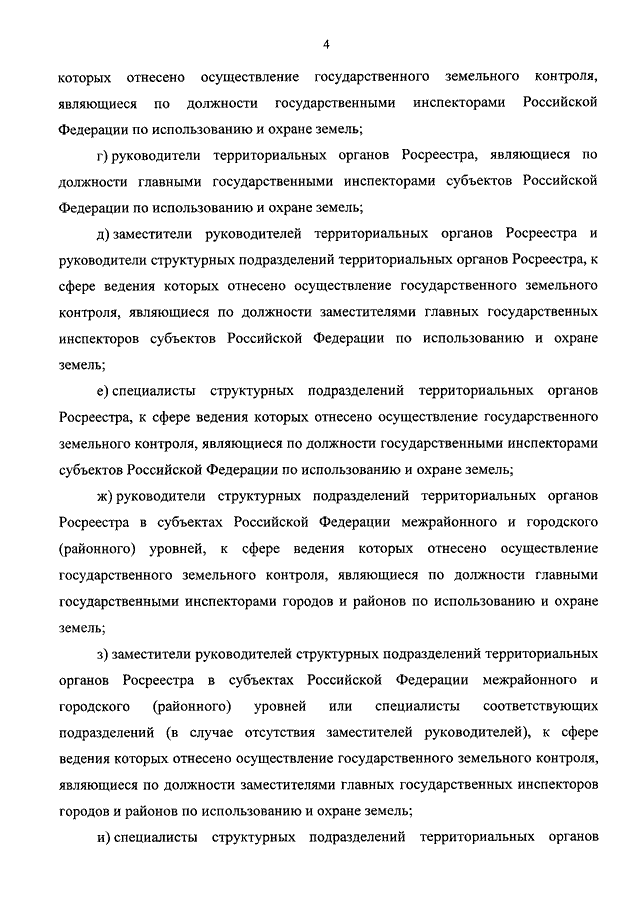 4

которых отнесено осуществление государственного земельного контроля, являющиеся по должности государственными инспекторами Российской Федерации по использованию и охране земель;

г) руководители территориальных органов Росреестра, являющиеся по должности главными государственными инспекторами субъектов Российской Федерации по использованию и охране земель;

д) заместители руководителей территориальных органов Росреестра и руководители структурных подразделений территориальных органов Росреестра, к сфере ведения которых отнесено осуществление государственного земельного контроля, являющиеся по должности заместителями главных государственных инспекторов субъектов Российской Федерации по использованию и охране земель;

е) специалисты структурных подразделений территориальных органов Росреестра, к сфере ведения которых отнесено осуществление государственного земельного контроля, являющиеся по должности государственными инспекторами субъектов Российской Федерации по использованию и охране земель;

ж) руководители структурных подразделений территориальных органов Росреестра в субъектах Российской Федерации межрайонного и городского (районного) уровней, к сфере ведения которых отнесено осуществление государственного земельного контроля, являющиеся по должности главными государственными инспекторами городов и районов по использованию и охране земель;

з) заместители руководителей структурных подразделений территориальных органов Росреестра в субъектах Российской Федерации межрайонного и городского (районного) уровней или специалисты соответствующих подразделений (в случае отсутствия заместителей руководителей), к сфере ведения которых отнесено осуществление государственного земельного контроля, являющиеся по должности заместителями главных государственных инспекторов городов и районов по использованию и охране земель;

и) специалисты структурных подразделений территориальных органов